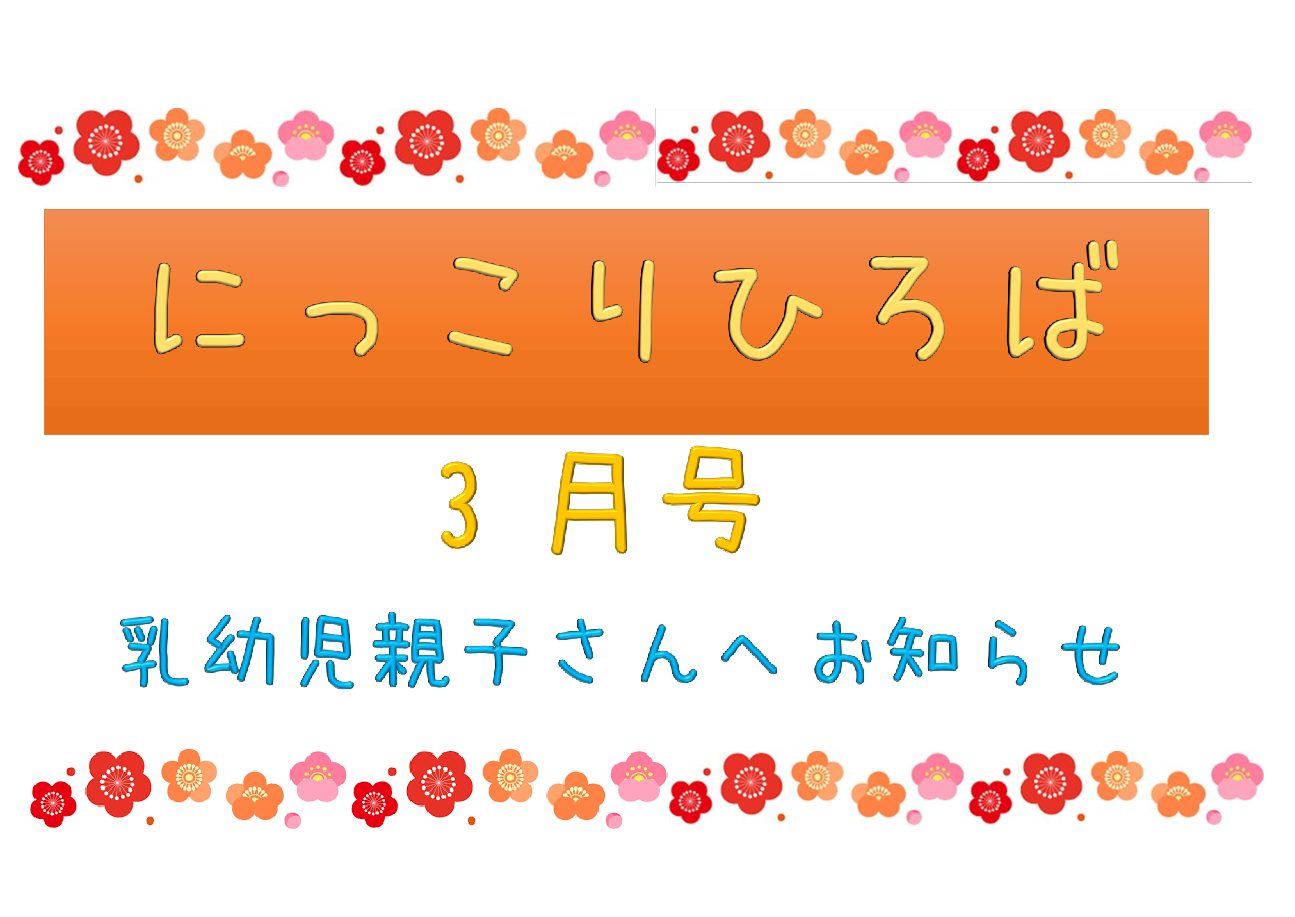 にっこりひろば

3 月号

乳幼児親子さんへ お知らせ